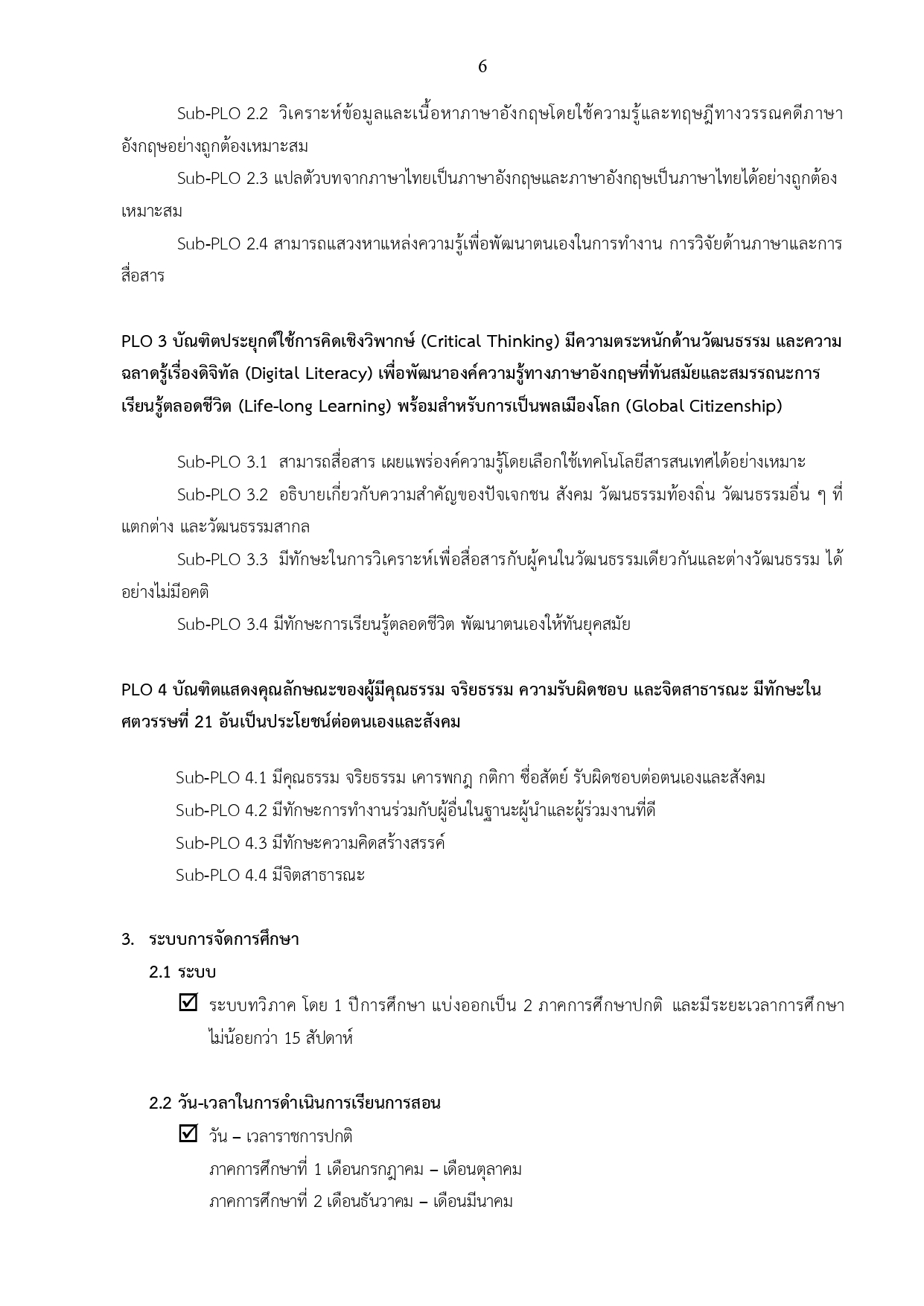 6

Sub-PLO 2.2 วิเคราะห์ข้อมูลและเนื้อหาภาษาอังกฤษโดยใช้ความรู้และทฤษฎีทางวรรณคดีภาษาอังกฤษอย่างถูกต้องเหมาะสม

Sub-PLO 2.3 แปลตัวบทจากภาษาไทยเป็นภาษาอังกฤษและภาษาอังกฤษเป็นภาษาไทยได้อย่างถูกต้องเหมาะสม

Sub-PLO 2.4 สามารถแสวงหาแหล่งความรู้เพื่อพัฒนาตนเองในการทำงาน การวิจัยด้านภาษาและการสื่อสาร

PLO 3 บัณฑิตประยุกต์ใช้การคิดเชิงวิพากษ์ (Critical Thinking) มีความตระหนักด้านวัฒนธรรม และความฉลาดรู้เรื่องดิจิทัล (Digital Literacy) เพื่อพัฒนาองค์ความรู้ทางภาษาอังกฤษที่ทันสมัยและสมรรถนะการเรียนรู้ตลอดชีวิต (Life-long Learning) พร้อมสำหรับการเป็นพลเมืองโลก (Global Citizenship)

Sub-PLO 3.1 สามารถสื่อสาร เผยแพร่องค์ความรู้โดยเลือกใช้เทคโนโลยีสารสนเทศได้อย่างเหมาะ

Sub-PLO 3.2 อธิบายเกี่ยวกับความสำคัญของปัจเจกชน สังคม วัฒนธรรมท้องถิ่น วัฒนธรรมอื่น ๆ ที่แตกต่าง และวัฒนธรรมสากล

Sub-PLO 3.3 มีทักษะในการวิเคราะห์เพื่อสื่อสารกับผู้คนในวัฒนธรรมเดียวกันและต่างวัฒนธรรม ได้อย่างไม่มีอคติ

Sub-PLO 3.4 มีทักษะการเรียนรู้ตลอดชีวิต พัฒนาตนเองให้ทันยุคสมัย

PLO 4 บัณฑิตแสดงคุณลักษณะของผู้มีคุณธรรม จริยธรรม ความรับผิดชอบ และจิตสาธารณะ มีทักษะในศตวรรษที่ 21 อันเป็นประโยชน์ต่อตนเองและสังคม

Sub-PLO 4.1 มีคุณธรรม จริยธรรม เคารพกฎ กติกา ซื่อสัตย์ รับผิดชอบต่อตนเองและสังคม

Sub-PLO 4.2 มีทักษะการทำงานร่วมกับผู้อื่นในฐานะผู้นำและผู้ร่วมงานที่ดี

Sub-PLO 4.3 มีทักษะความคิดสร้างสรรค์

Sub-PLO 4.4 มีจิตสาธารณะ

3. ระบบการจัดการศึกษา

2.1 ระบบ

☑ ระบบทวิภาค โดย 1 ปีการศึกษา แบ่งออกเป็น 2 ภาคการศึกษาปกติ และมีระยะเวลาการศึกษาไม่น้อยกว่า 15 สัปดาห์

2.2 วัน-เวลาในการดำเนินการเรียนการสอน

☑ วัน – เวลาราชการปกติ
ภาคการศึกษาที่ 1 เดือนกรกฎาคม – เดือนตุลาคม
ภาคการศึกษาที่ 2 เดือนธันวาคม – เดือนมีนาคม